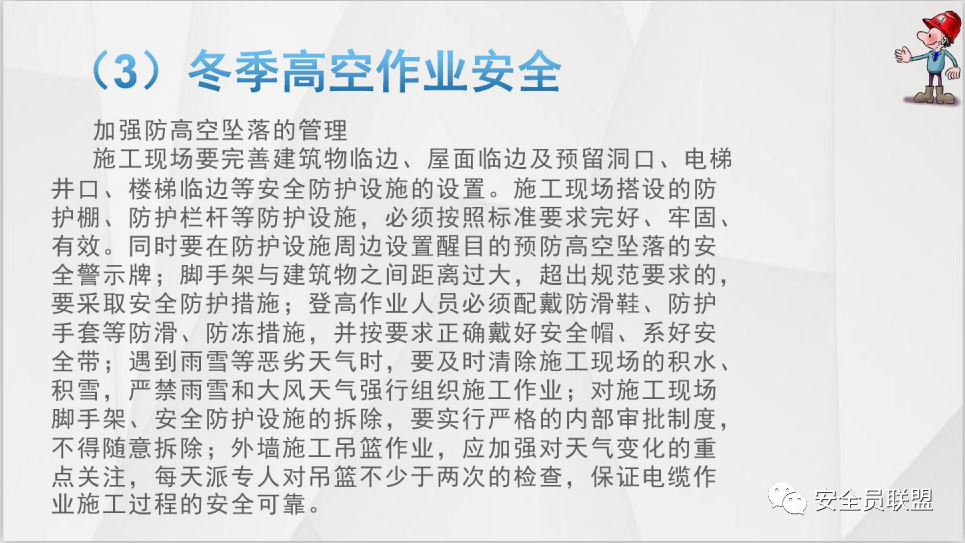 （3）冬季高空作业安全

加强防高空坠落的管理

施工现场要完善建筑物临边、屋面临边及预留洞口、电梯井口、楼梯临边等安全防护设施的设置。施工现场搭设的防护棚、防护栏杆等防护设施，必须按照标准要求完好、牢固、有效。同时要在防护设施周边设置醒目的预防高空坠落的安全警示牌；脚手架与建筑物之间距离过大，超出规范要求的，要采取安全防护措施；登高作业人员必须配戴防滑鞋、防护手套等防滑、防冻措施，并按要求正确戴好安全帽、系好安全带；遇到雨雪等恶劣天气时，要及时清除施工现场的积水、积雪，严禁雨雪和大风天气强行组织施工作业；对施工现场脚手架、安全防护设施的拆除，要实行严格的内部审批制度，不得随意拆除；外墙施工吊篮作业，应加强对天气变化的重点关注，每天派专人对吊篮不少于两次的检查，保证电缆作业施工过程的安全可靠。

安全员联盟